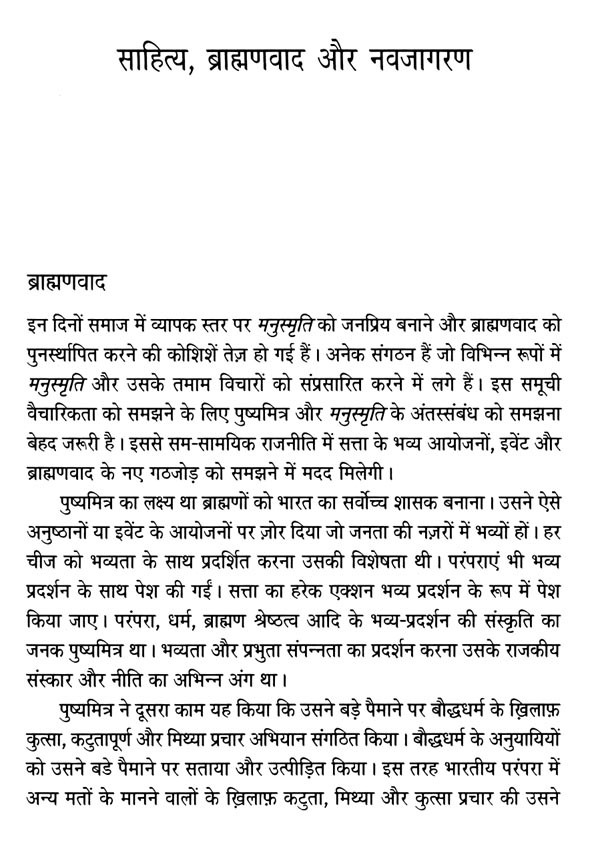 साहित्य, ब्राह्मणवाद और नवजागरण

ब्राह्मणवाद

इन दिनों समाज में व्यापक स्तर पर मनुस्मृति को जनप्रिय बनाने और ब्राह्मणवाद को पुनर्स्थापित करने की कोशिशें तेज़ हो गई हैं। अनेक संगठन हैं जो विभिन्न रूपों में मनुस्मृति और उसके तमाम विचारों को संप्रसारित करने में लगे हैं। इस समूची वैचारिकता को समझने के लिए पुष्यमित्र और मनुस्मृति के अंतस्संबंध को समझना बेहद जरूरी है। इससे सम-सामयिक राजनीति में सत्ता के भव्य आयोजनों, इवेंट और ब्राह्मणवाद के नए गठजोड़ को समझने में मदद मिलेगी।

पुष्यमित्र का लक्ष्य था ब्राह्मणों को भारत का सर्वोच्च शासक बनाना। उसने ऐसे अनुष्ठानों या इवेंट के आयोजनों पर ज़ोर दिया जो जनता की नज़रों में भव्यों हों। हर चीज को भव्यता के साथ प्रदर्शित करना उसकी विशेषता थी। परंपराएं भी भव्य प्रदर्शन के साथ पेश की गईं। सत्ता का हरेक एक्शन भव्य प्रदर्शन के रूप में पेश किया जाए। परंपरा, धर्म, ब्राह्मण श्रेष्ठत्व आदि के भव्य-प्रदर्शन की संस्कृति का जनक पुष्यमित्र था। भव्यता और प्रभुता संपन्नता का प्रदर्शन करना उसके राजकीय संस्कार और नीति का अभिन्न अंग था।

पुष्यमित्र ने दूसरा काम यह किया कि उसने बड़े पैमाने पर बौद्धधर्म के ख़िलाफ़ कुत्सा, कटुतापूर्ण और मिथ्या प्रचार अभियान संगठित किया। बौद्धधर्म के अनुयायियों को उसने बडे पैमाने पर सताया और उत्पीड़ित किया। इस तरह भारतीय परंपरा में अन्य मतों के मानने वालों के ख़िलाफ़ कटुता, मिथ्या और कुत्सा प्रचार की उसने